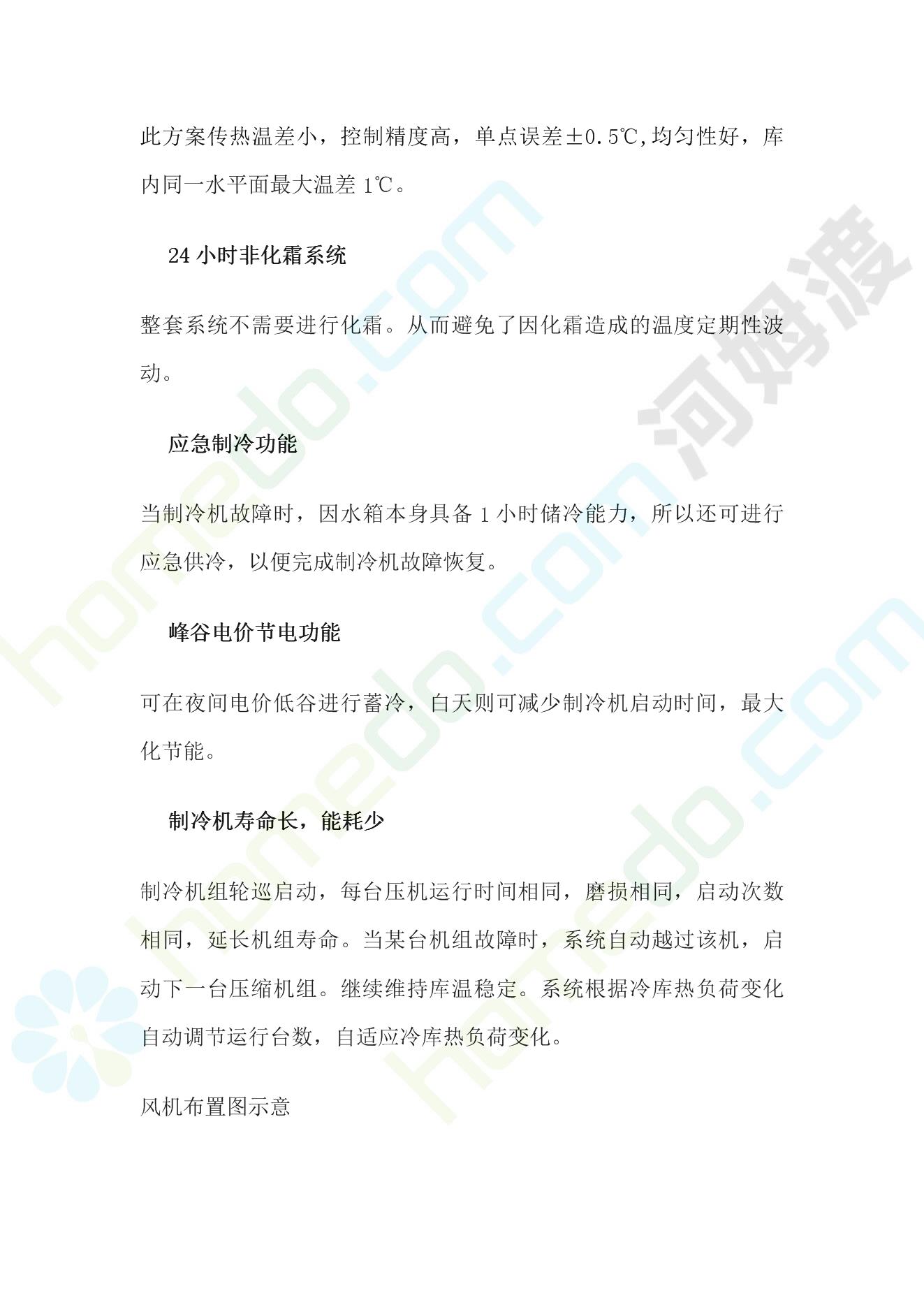 此方案传热温差小，控制精度高，单点误差±0.5℃,均匀性好，库内同一水平面最大温差 1℃。

24 小时非化霜系统

整套系统不需要进行化霜。从而避免了因化霜造成的温度定期性波动。

应急制冷功能

当制冷机故障时，因水箱本身具备 1 小时储冷能力，所以还可进行应急供冷，以便完成制冷机故障恢复。

峰谷电价节电功能

可在夜间电价低谷进行蓄冷，白天则可减少制冷机启动时间，最大化节能。

制冷机寿命长，能耗少

制冷机组轮巡启动，每台压机运行时间相同，磨损相同，启动次数相同，延长机组寿命。当某台机组故障时，系统自动越过该机，启动下一台压缩机组。继续维持库温稳定。系统根据冷库热负荷变化自动调节运行台数，自适应冷库热负荷变化。

风机布置图示意

homedo.com 河姆渡 homedo.com homedo.com